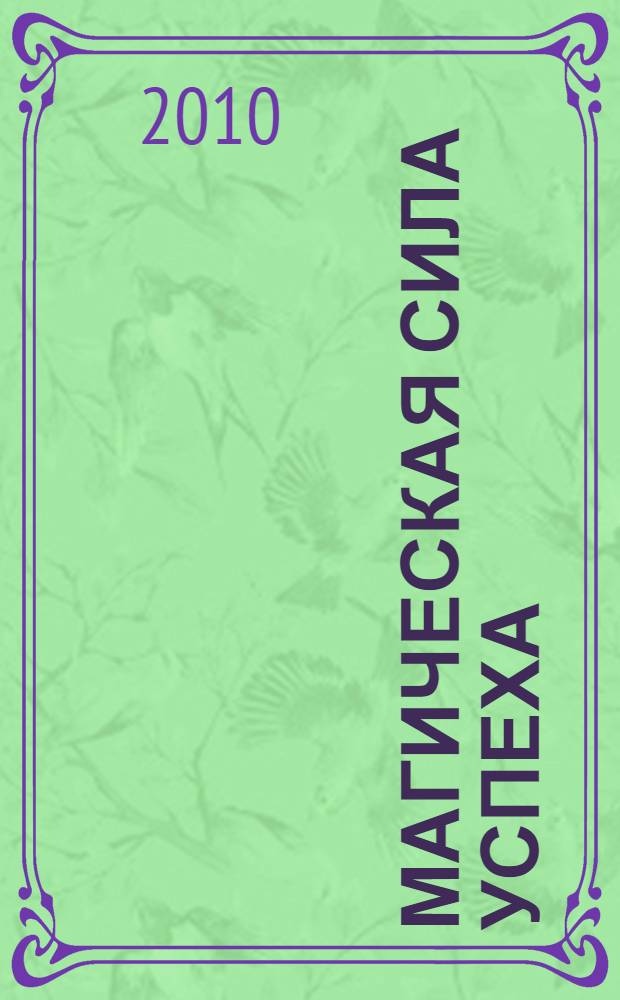 2010

МАГИЧЕСКАЯ СИЛА УСПЕХА